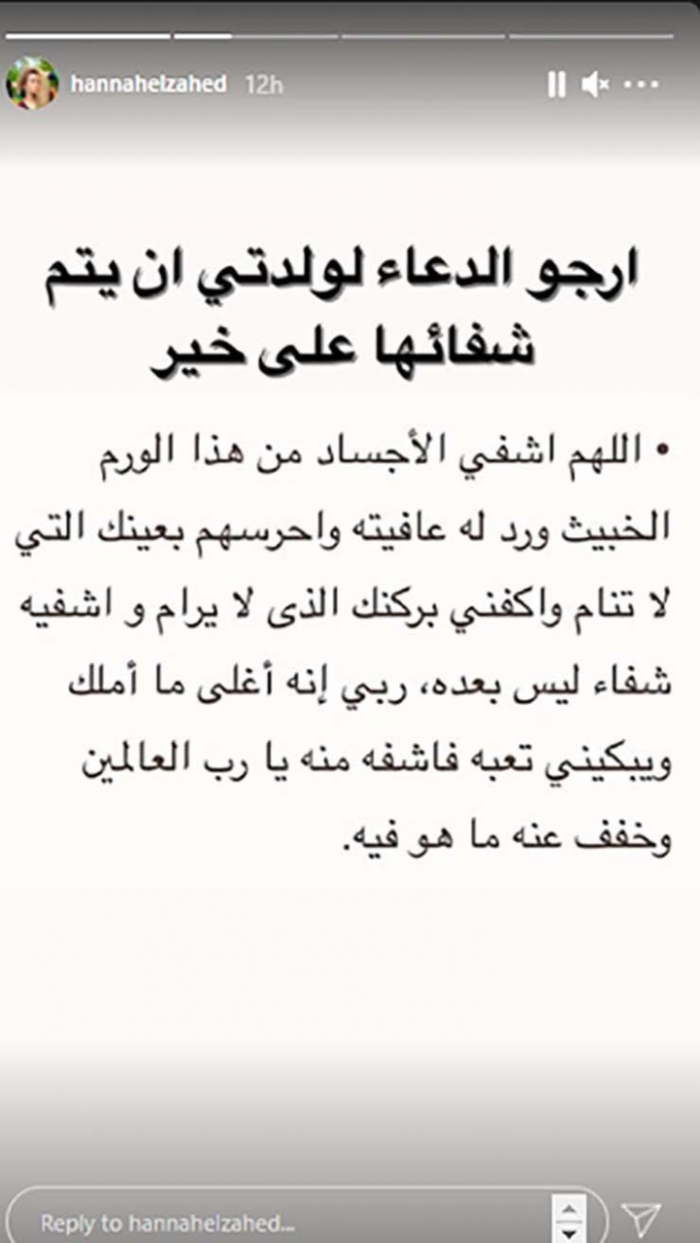 hannahelzahed 12h

ارجو الدعاء لولدتي ان يتم شفائها على خير

• اللهم اشفي الأجساد من هذا الورم الخبيث ورد له عافيته واحرسهم بعينك التي لا تنام واكفني بركنك الذى لا يرام و اشفيه شفاء ليس بعده، ربي إنه أغلى ما أملك ويبكيني تعبه فاشفه منه يا رب العالمين وخفف عنه ما هو فيه.

Reply to hannahelzahed...